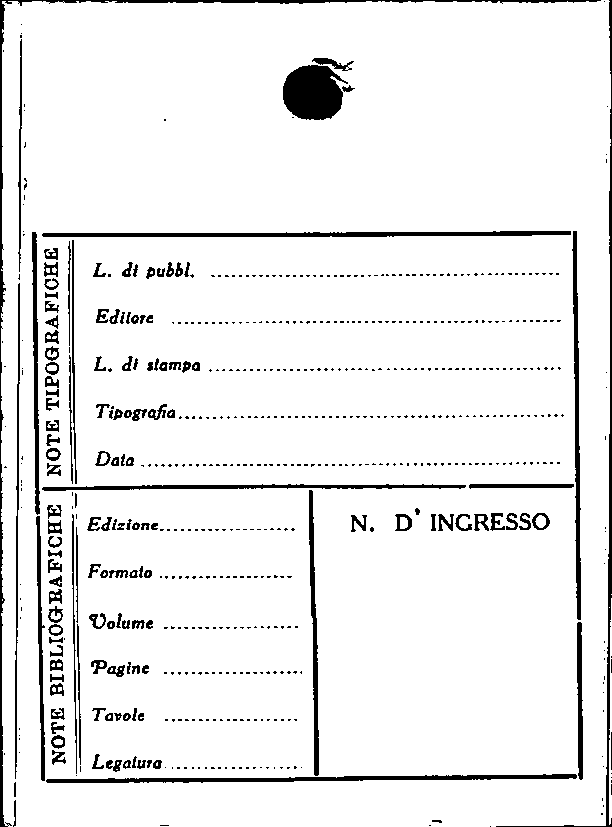 NOTE TIPOGRAFICHE

L. di pubbl. ____

Editore ____

L. di stampa ____

Tipografia ____

Data ____

NOTE BIBLIOGRAFICHE

Edizione ____

Formato ____

Volume ____

Pagine ____

Tavole ____

Legatura ____

N. D' INGRESSO